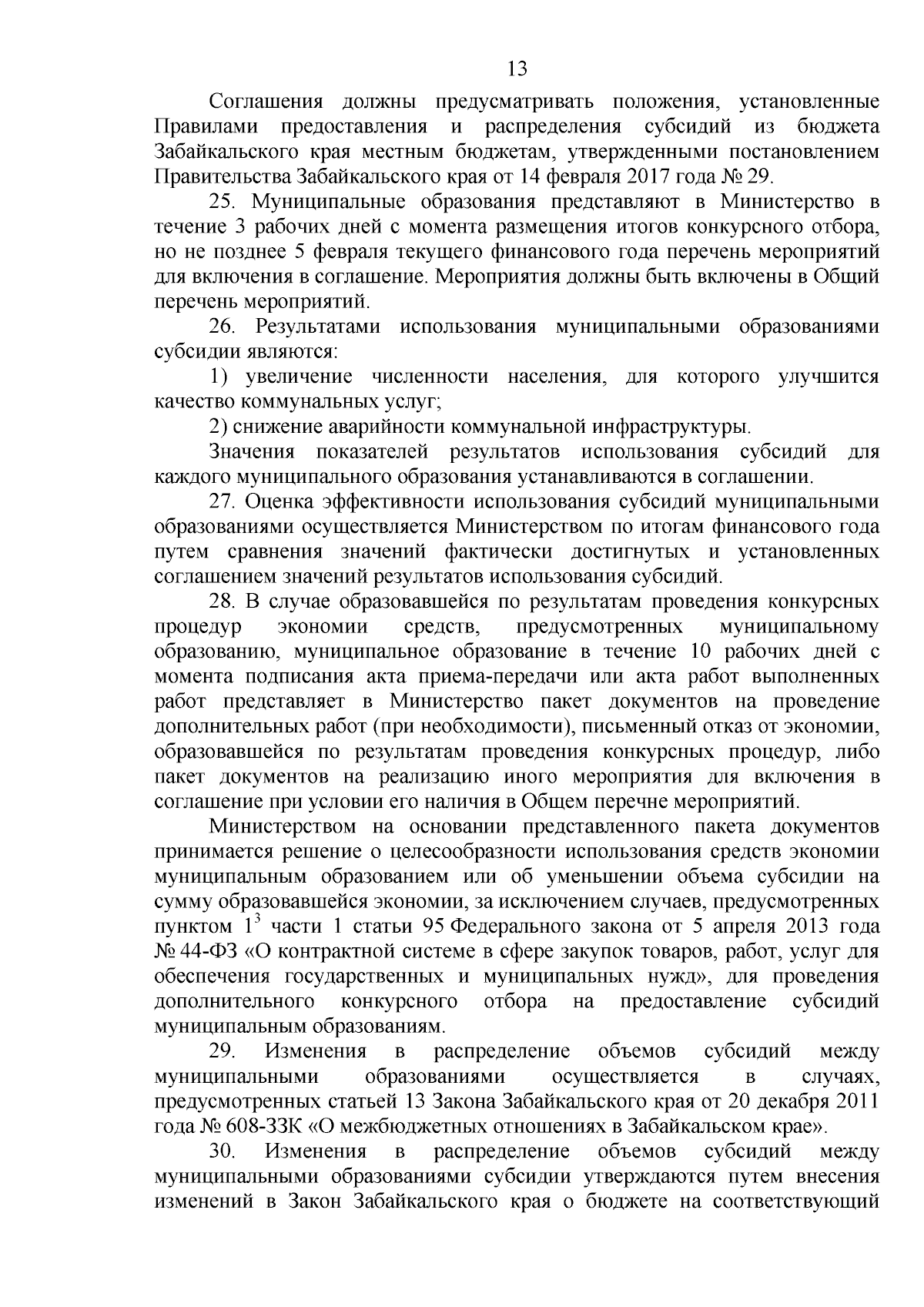 13

Соглашения должны предусматривать положения, установленные Правилами предоставления и распределения субсидий из бюджета Забайкальского края местным бюджетам, утвержденными постановлением Правительства Забайкальского края от 14 февраля 2017 года № 29.

25. Муниципальные образования представляют в Министерство в течение 3 рабочих дней с момента размещения итогов конкурсного отбора, но не позднее 5 февраля текущего финансового года перечень мероприятий для включения в соглашение. Мероприятия должны быть включены в Общий перечень мероприятий.

26. Результатами использования муниципальными образованиями субсидии являются:

1) увеличение численности населения, для которого улучшится качество коммунальных услуг;

2) снижение аварийности коммунальной инфраструктуры.

Значения показателей результатов использования субсидий для каждого муниципального образования устанавливаются в соглашении.

27. Оценка эффективности использования субсидий муниципальными образованиями осуществляется Министерством по итогам финансового года путем сравнения значений фактически достигнутых и установленных соглашением значений результатов использования субсидий.

28. В случае образовавшейся по результатам проведения конкурсных процедур экономии средств, предусмотренных муниципальному образованию, муниципальное образование в течение 10 рабочих дней с момента подписания акта приема-передачи или акта работ выполненных работ представляет в Министерство пакет документов на проведение дополнительных работ (при необходимости), письменный отказ от экономии, образовавшейся по результатам проведения конкурсных процедур, либо пакет документов на реализацию иного мероприятия для включения в соглашение при условии его наличия в Общем перечне мероприятий.

Министерством на основании представленного пакета документов принимается решение о целесообразности использования средств экономии муниципальным образованием или об уменьшении объема субсидии на сумму образовавшейся экономии, за исключением случаев, предусмотренных пунктом $1^3$ части 1 статьи 95 Федерального закона от 5 апреля 2013 года № 44-ФЗ «О контрактной системе в сфере закупок товаров, работ, услуг для обеспечения государственных и муниципальных нужд», для проведения дополнительного конкурсного отбора на предоставление субсидий муниципальным образованиям.

29. Изменения в распределение объемов субсидий между муниципальными образованиями осуществляется в случаях, предусмотренных статьей 13 Закона Забайкальского края от 20 декабря 2011 года № 608-ЗЗК «О межбюджетных отношениях в Забайкальском крае».

30. Изменения в распределение объемов субсидий между муниципальными образованиями субсидии утверждаются путем внесения изменений в Закон Забайкальского края о бюджете на соответствующий